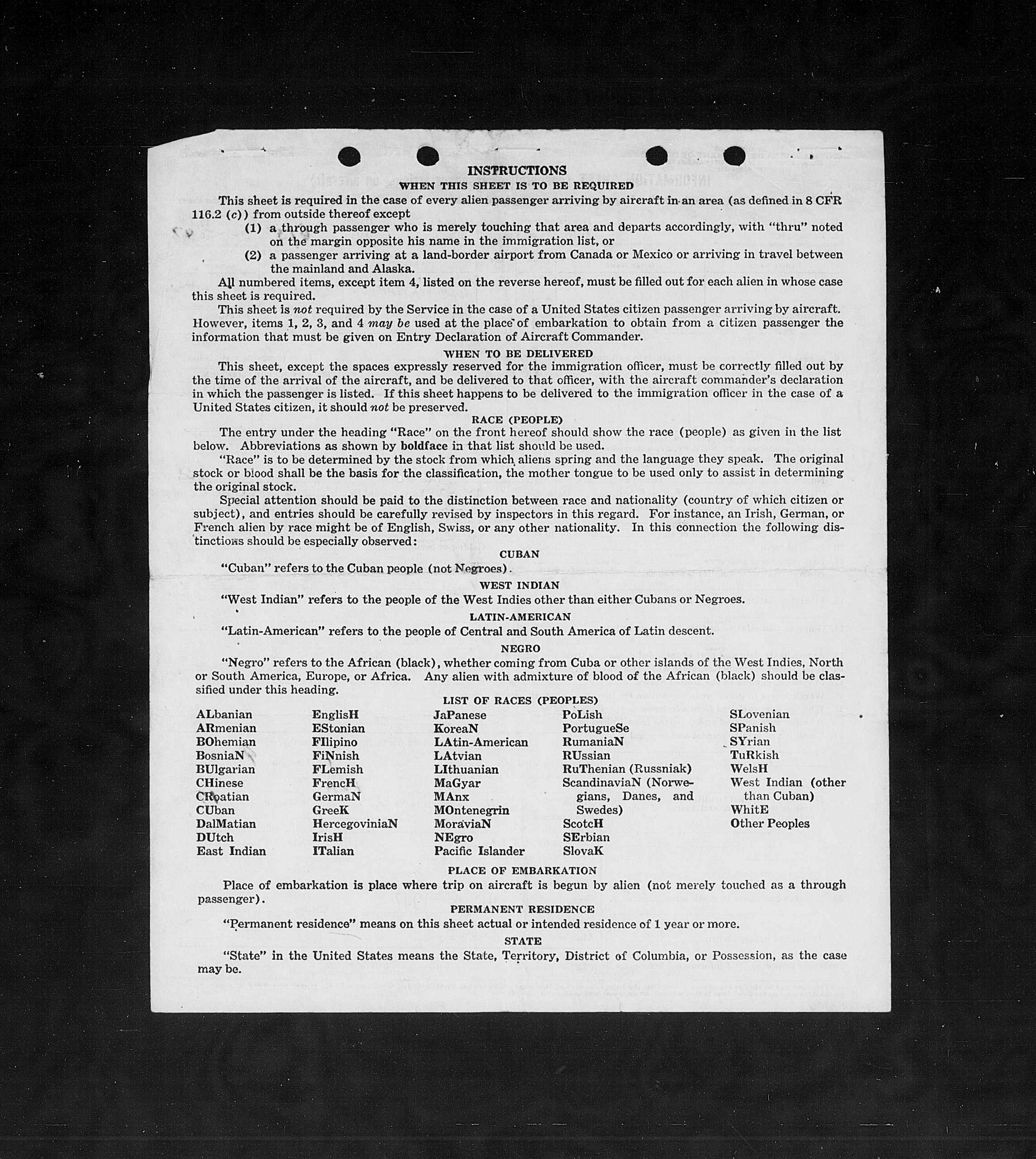 INSTRUCTIONS
WHEN THIS SHEET IS TO BE REQUIRED

This sheet is required in the case of every alien passenger arriving by aircraft in an area (as defined in 8 CFR 116.2 (c)) from outside thereof except
(1) a through passenger who is merely touching that area and departs accordingly, with "thru" noted on the margin opposite his name in the immigration list, or
(2) a passenger arriving at a land-border airport from Canada or Mexico or arriving in travel between the mainland and Alaska.

All numbered items, except item 4, listed on the reverse hereof, must be filled out for each alien in whose case this sheet is required.

This sheet is not required by the Service in the case of a United States citizen passenger arriving by aircraft. However, items 1, 2, 3, and 4 may be used at the place of embarkation to obtain from a citizen passenger the information that must be given on Entry Declaration of Aircraft Commander.

WHEN TO BE DELIVERED

This sheet, except the spaces expressly reserved for the immigration officer, must be correctly filled out by the time of the arrival of the aircraft, and be delivered to that officer, with the aircraft commander's declaration in which the passenger is listed. If this sheet happens to be delivered to the immigration officer in the case of a United States citizen, it should not be preserved.

RACE (PEOPLE)

The entry under the heading "Race" on the front hereof should show the race (people) as given in the list below. Abbreviations as shown by boldface in that list should be used.

"Race" is to be determined by the stock from which aliens spring and the language they speak. The original stock or blood shall be the basis for the classification, the mother tongue to be used only to assist in determining the original stock.

Special attention should be paid to the distinction between race and nationality (country of which citizen or subject), and entries should be carefully revised by inspectors in this regard. For instance, an Irish, German, or French alien by race might be of English, Swiss, or any other nationality. In this connection the following distinctions should be especially observed:

CUBAN

"Cuban" refers to the Cuban people (not Negroes).

WEST INDIAN

"West Indian" refers to the people of the West Indies other than either Cubans or Negroes.

LATIN-AMERICAN

"Latin-American" refers to the people of Central and South America of Latin descent.

NEGRO

"Negro" refers to the African (black), whether coming from Cuba or other islands of the West Indies, North or South America, Europe, or Africa. Any alien with admixture of blood of the African (black) should be classified under this heading.

LIST OF RACES (PEOPLES)

ALbanian
ARmenian
BOhemian
BosniaN
BUlgarian
CHinese
CRoatian
CUban
DalMatian
DUtch
East Indian

EnglisH
EStonian
FIlipino
FiNnish
FLemish
FrencH
GermaN
GreeK
HercegoviniaN
IrisH
ITalian

JaPanese
KoreaN
LAtin-American
LAtvian
LIthuanian
MaGyar
MAnx
MOntenegrin
MoraviaN
NEgro
Pacific Islander

PoLish
PortugueSe
RumaniaN
RUssian
RuThenian (Russniak)
ScandinaviaN (Norwegians, Danes, and Swedes)
ScotcH
SErbian
SlovaK

SLovenian
SPanish
SYrian
TuRkish
WelsH
West Indian (other than Cuban)
WhitE
Other Peoples

PLACE OF EMBARKATION

Place of embarkation is place where trip on aircraft is begun by alien (not merely touched as a through passenger).

PERMANENT RESIDENCE

"Permanent residence" means on this sheet actual or intended residence of 1 year or more.

STATE

"State" in the United States means the State, Territory, District of Columbia, or Possession, as the case may be.